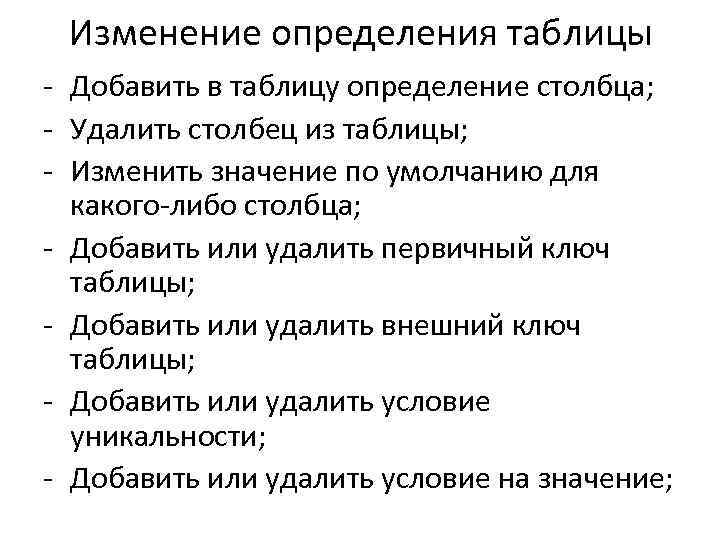 Изменение определения таблицы

- Добавить в таблицу определение столбца;
- Удалить столбец из таблицы;
- Изменить значение по умолчанию для какого-либо столбца;
- Добавить или удалить первичный ключ таблицы;
- Добавить или удалить внешний ключ таблицы;
- Добавить или удалить условие уникальности;
- Добавить или удалить условие на значение;